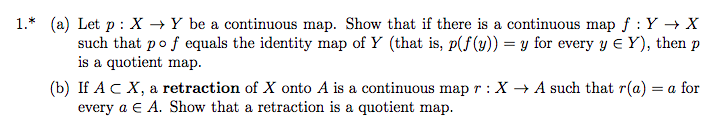 1.* (a) Let $p : X \to Y$ be a continuous map. Show that if there is a continuous map $f : Y \to X$ such that $p \circ f$ equals the identity map of $Y$ (that is, $p(f(y)) = y$ for every $y \in Y$), then $p$ is a quotient map.

(b) If $A \subset X$, a **retraction** of $X$ onto $A$ is a continuous map $r : X \to A$ such that $r(a) = a$ for every $a \in A$. Show that a retraction is a quotient map.